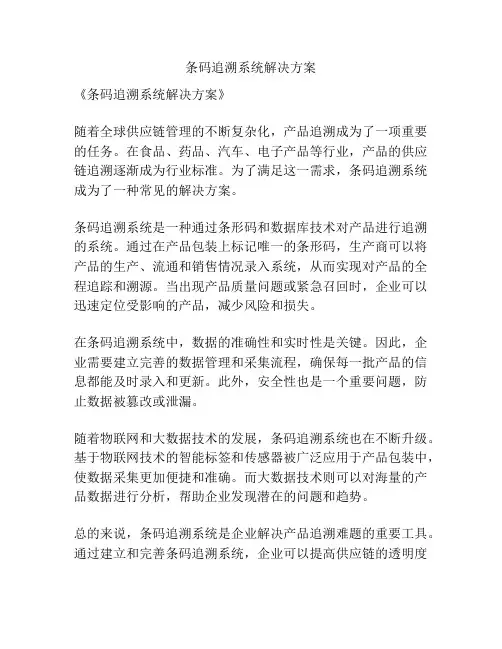 条码追溯系统解决方案

《条码追溯系统解决方案》

随着全球供应链管理的不断复杂化，产品追溯成为了一项重要的任务。在食品、药品、汽车、电子产品等行业，产品的供应链追溯逐渐成为行业标准。为了满足这一需求，条码追溯系统成为了一种常见的解决方案。

条码追溯系统是一种通过条形码和数据库技术对产品进行追溯的系统。通过在产品包装上标记唯一的条形码，生产商可以将产品的生产、流通和销售情况录入系统，从而实现对产品的全程追踪和溯源。当出现产品质量问题或紧急召回时，企业可以迅速定位受影响的产品，减少风险和损失。

在条码追溯系统中，数据的准确性和实时性是关键。因此，企业需要建立完善的数据管理和采集流程，确保每一批产品的信息都能及时录入和更新。此外，安全性也是一个重要问题，防止数据被篡改或泄漏。

随着物联网和大数据技术的发展，条码追溯系统也在不断升级。基于物联网技术的智能标签和传感器被广泛应用于产品包装中，使数据采集更加便捷和准确。而大数据技术则可以对海量的产品数据进行分析，帮助企业发现潜在的问题和趋势。

总的来说，条码追溯系统是企业解决产品追溯难题的重要工具。通过建立和完善条码追溯系统，企业可以提高供应链的透明度